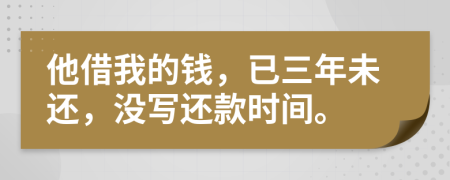 他借我的钱，已三年未还，没写还款时间。